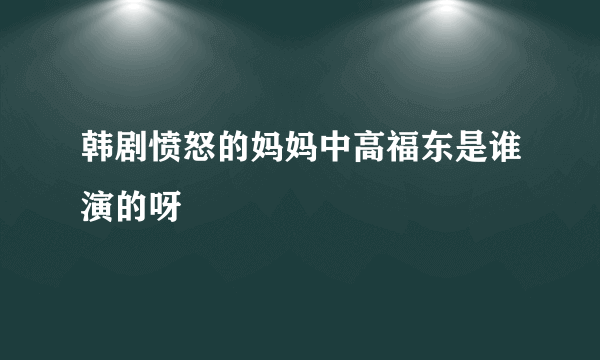 韩剧愤怒的妈妈中高福东是谁演的呀